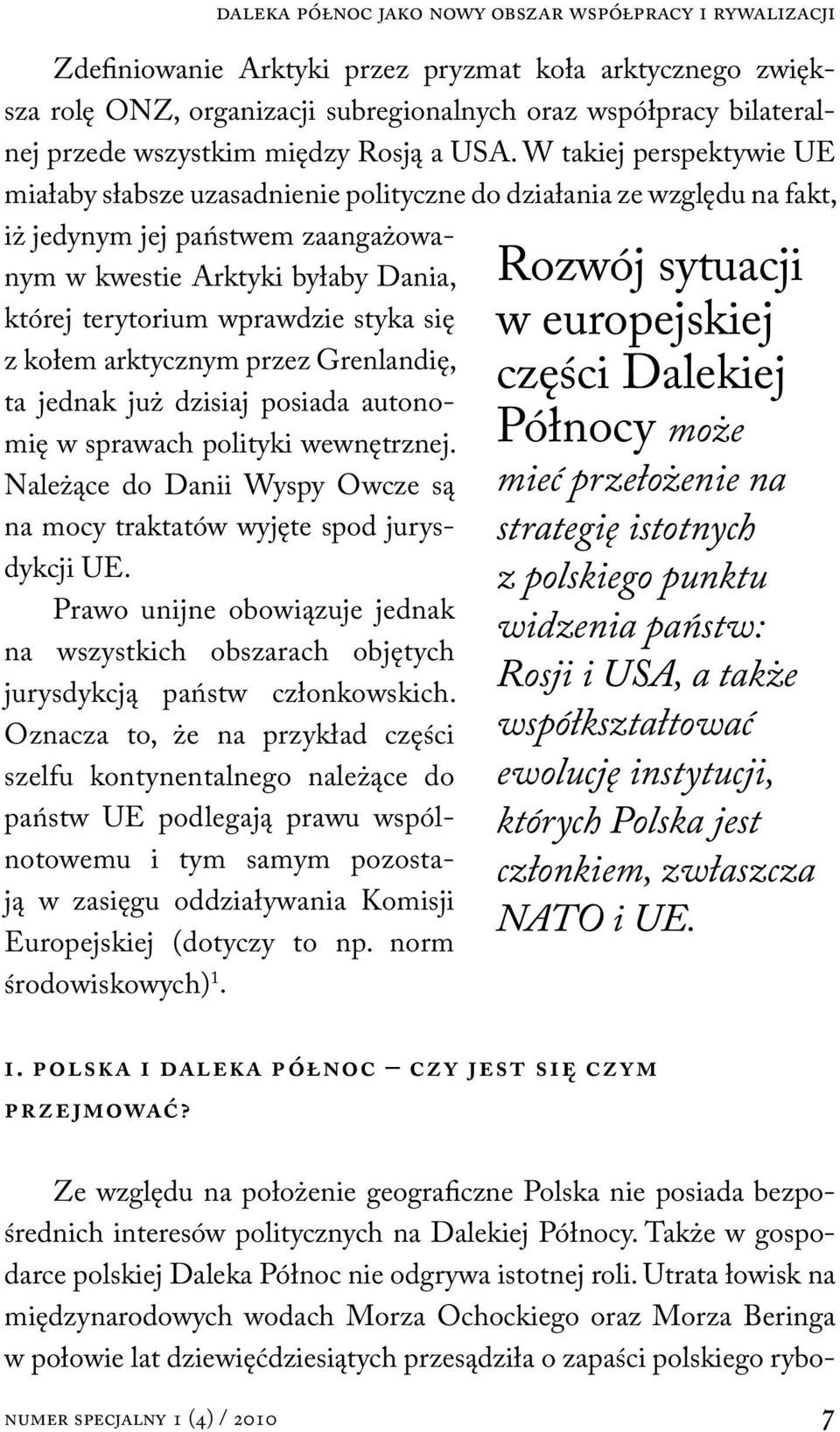 DALEKA PÓŁNOC JAKO NOWY OBSZAR WSPÓŁPRACY I RYWALIZACJI

Zdefiniowanie Arktyki przez pryzmat koła arktycznego zwiększa rolę ONZ, organizacji subregionalnych oraz współpracy bilateralnej przede wszystkim między Rosją a USA. W takiej perspektywie UE miałaby słabsze uzasadnienie polityczne do działania ze względu na fakt, iż jedynym jej państwem zaangażowanym w kwestie Arktyki byłaby Dania, której terytorium wprawdzie styka się z kołem arktycznym przez Grenlandię, ta jednak już dzisiaj posiada autonomię w sprawach polityki wewnętrznej. Należące do Danii Wyspy Owcze są na mocy traktatów wyjęte spod jurysdykcji UE.

Prawo unijne obowiązuje jednak na wszystkich obszarach objętych jurysdykcją państw członkowskich. Oznacza to, że na przykład części szelfu kontynentalnego należące do państw UE podlegają prawu wspólnotowemu i tym samym pozostają w zasięgu oddziaływania Komisji Europejskiej (dotyczy to np. norm środowiskowych)$^1$.

Rozwój sytuacji w europejskiej części Dalekiej Północy może mieć przełożenie na strategię istotnych z polskiego punktu widzenia państw: Rosji i USA, a także współkształtować ewolucję instytucji, których Polska jest członkiem, zwłaszcza NATO i UE.

I. POLSKA I DALEKA PÓŁNOC – CZY JEST SIĘ CZYM PRZEJMOWAĆ?

Ze względu na położenie geograficzne Polska nie posiada bezpośrednich interesów politycznych na Dalekiej Północy. Także w gospodarce polskiej Daleka Północ nie odgrywa istotnej roli. Utrata łowisk na międzynarodowych wodach Morza Ochockiego oraz Morza Beringa w połowie lat dziewięćdziesiątych przesądziła o zapaści polskiego rybo-

NUMER SPECJALNY I (4) / 2010 7